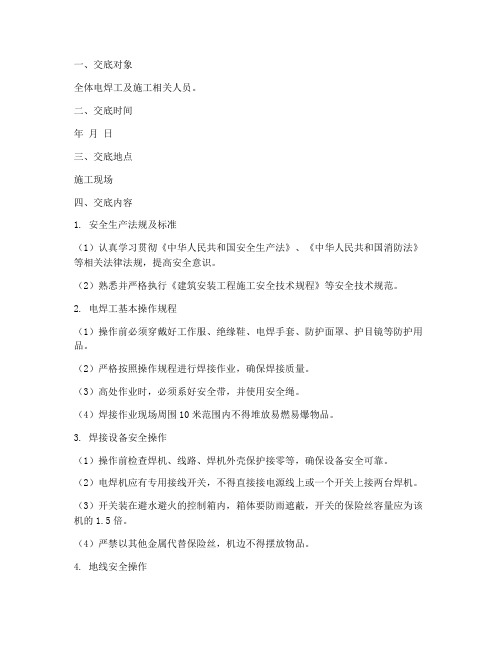 一、交底对象

全体电焊工及施工相关人员。

二、交底时间

年 月 日

三、交底地点

施工现场

四、交底内容

1. 安全生产法规及标准

（1）认真学习贯彻《中华人民共和国安全生产法》、《中华人民共和国消防法》等相关法律法规，提高安全意识。

（2）熟悉并严格执行《建筑安装工程施工安全技术规程》等安全技术规范。

2. 电焊工基本操作规程

（1）操作前必须穿戴好工作服、绝缘鞋、电焊手套、防护面罩、护目镜等防护用品。

（2）严格按照操作规程进行焊接作业，确保焊接质量。

（3）高处作业时，必须系好安全带，并使用安全绳。

（4）焊接作业现场周围10米范围内不得堆放易燃易爆物品。

3. 焊接设备安全操作

（1）操作前检查焊机、线路、焊机外壳保护接零等，确保设备安全可靠。

（2）电焊机应有专用接线开关，不得直接接电源线上或一个开关上接两台焊机。

（3）开关装在避水避火的控制箱内，箱体要防雨遮蔽，开关的保险丝容量应为该机的1.5倍。

（4）严禁以其他金属代替保险丝，机边不得摆放物品。

4. 地线安全操作